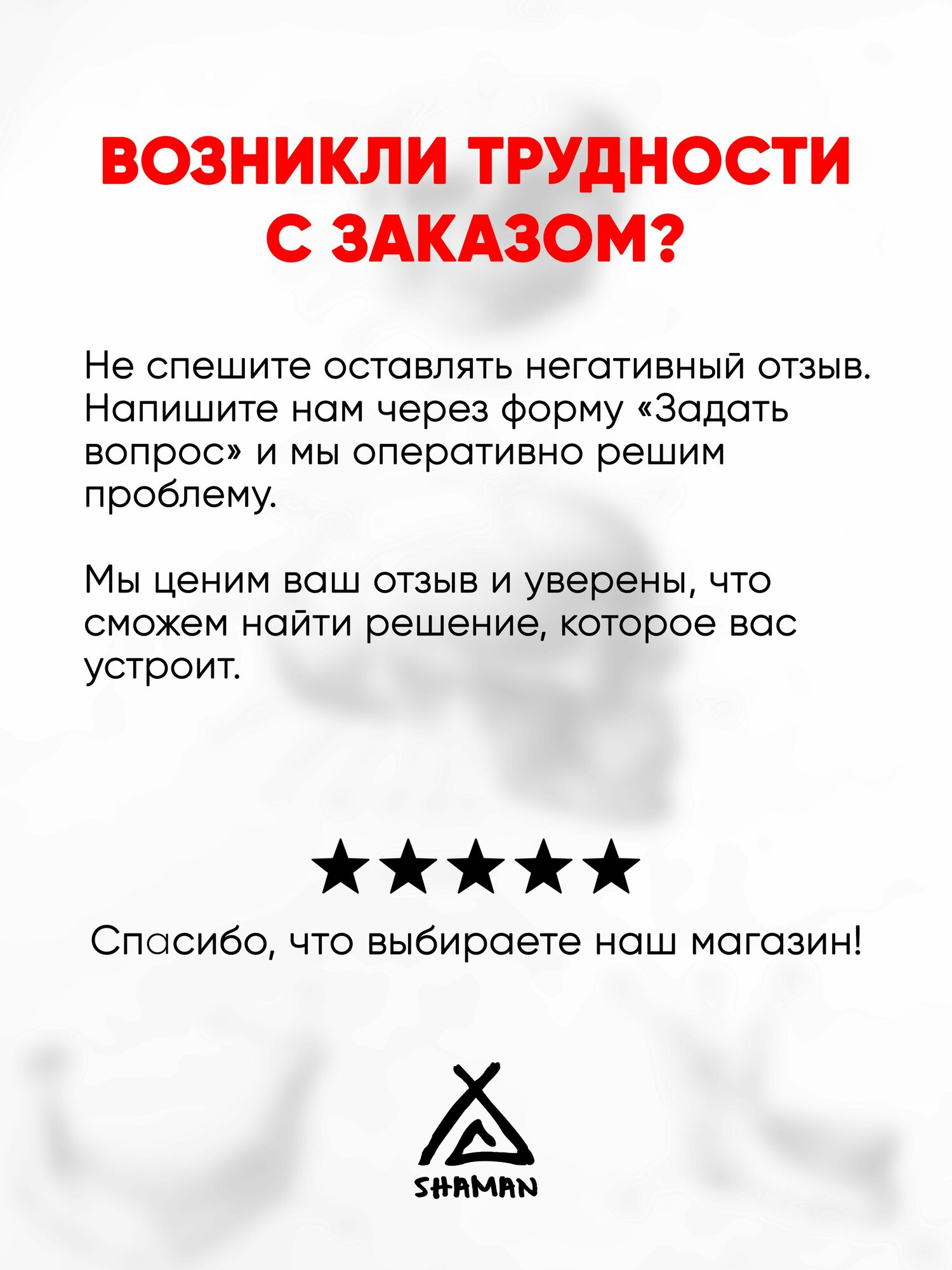 ВОЗНИКЛИ ТРУДНОСТИ С ЗАКАЗОМ?

Не спешите оставлять негативный отзыв. Напишите нам через форму «Задать вопрос» и мы оперативно решим проблему.

Мы ценим ваш отзыв и уверены, что сможем найти решение, которое вас устроит.

★★★★★

Спасибо, что выбираете наш магазин!

SHAMAN